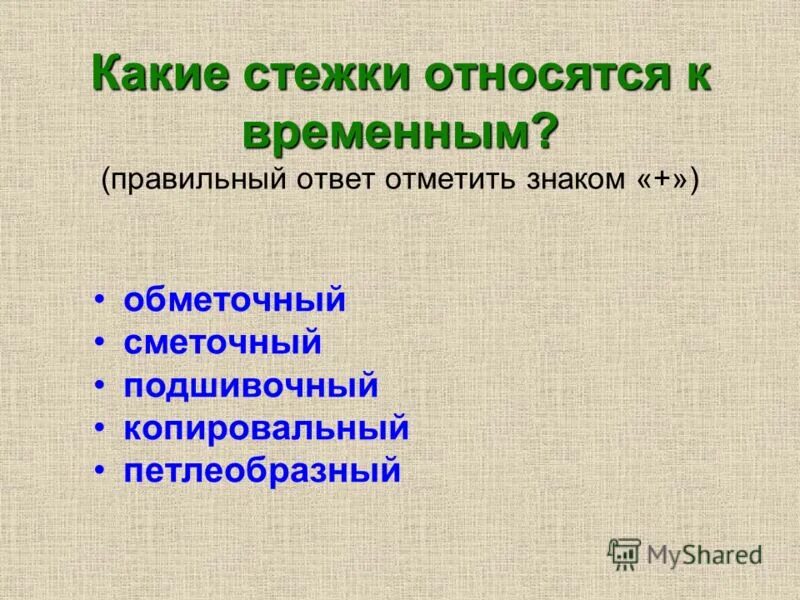 Какие стежки относятся к временным?
(правильный ответ отметить знаком «+»)

• обметочный
• сметочный
• подшивочный
• копировальный
• петлеобразный

MyShared